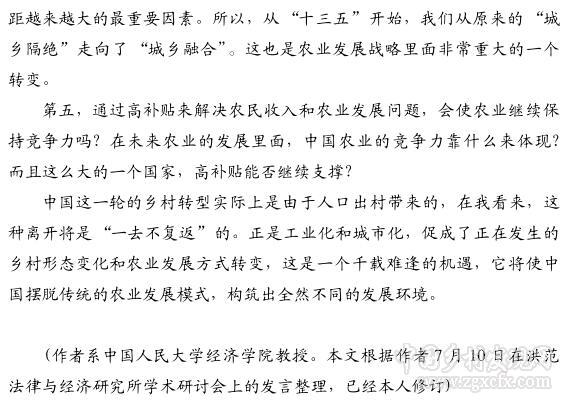 距越来越大的最重要因素。所以，从“十三五”开始，我们从原来的“城乡隔绝”走向了“城乡融合”。这也是农业发展战略里面非常重大的一个转变。

第五，通过高补贴来解决农民收入和农业发展问题，会使农业继续保持竞争力吗？在未来农业的发展里面，中国农业的竞争力靠什么来体现？而且这么大的一个国家，高补贴能否继续支撑？

中国这一轮的乡村转型实际上是由于人口出村带来的，在我看来，这种离开将是“一去不复返”的。正是工业化和城市化，促成了正在发生的乡村形态变化和农业发展方式转变，这是一个千载难逢的机遇，它将使中国摆脱传统的农业发展模式，构筑出全然不同的发展环境。

（作者系中国人民大学经济学院教授。本文根据作者7月10日在洪范法律与经济研究所学术研讨会上的发言整理，已经本人修订）

中国乡村发现
www.zgxcfx.com